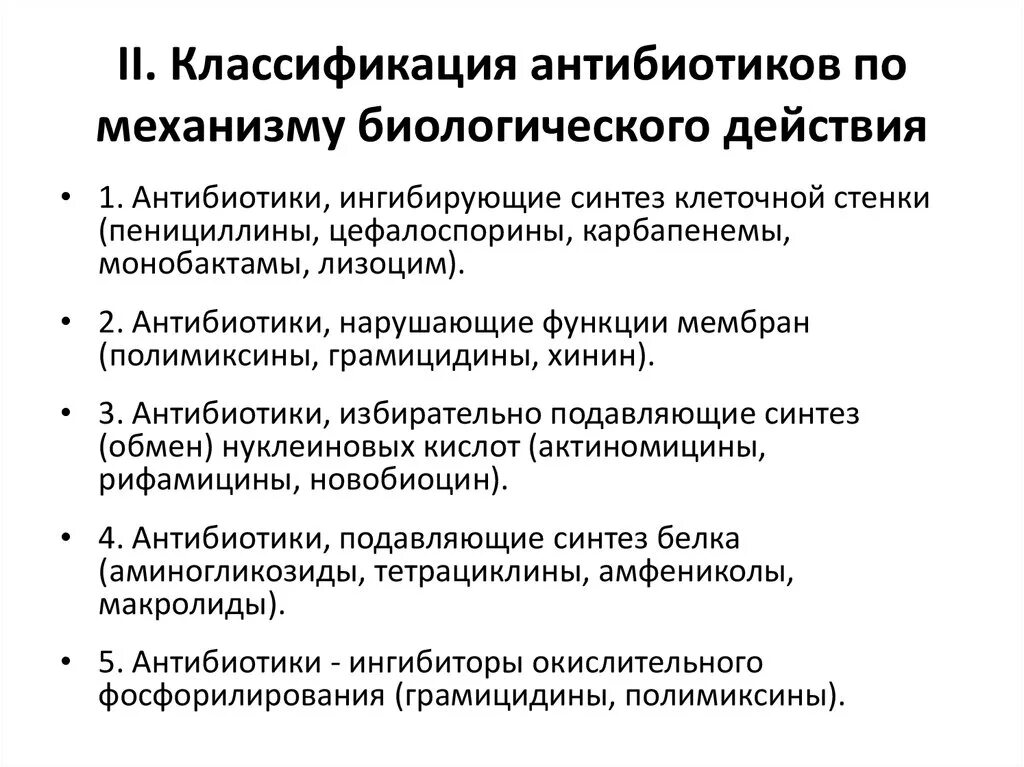 II. Классификация антибиотиков по механизму биологического действия

• 1. Антибиотики, ингибирующие синтез клеточной стенки (пенициллины, цефалоспорины, карбапенемы, монобактамы, лизоцим).

• 2. Антибиотики, нарушающие функции мембран (полимиксины, грамицидины, хинин).

• 3. Антибиотики, избирательно подавляющие синтез (обмен) нуклеиновых кислот (актиномицины, рифамицины, новобиоцин).

• 4. Антибиотики, подавляющие синтез белка (аминогликозиды, тетрациклины, амфениколы, макролиды).

• 5. Антибиотики - ингибиторы окислительного фосфорилирования (грамицидины, полимиксины).